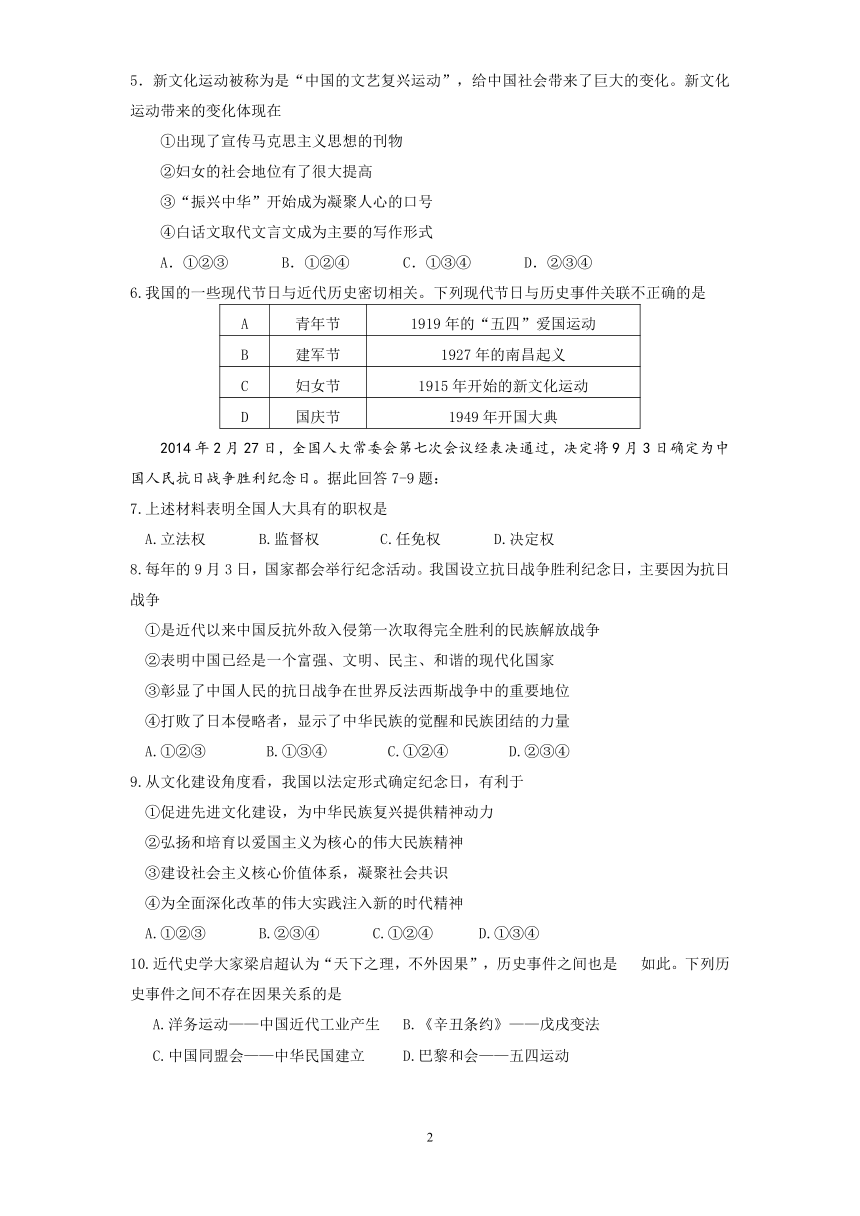 5．新文化运动被称为是“中国的文艺复兴运动”，给中国社会带来了巨大的变化。新文化运动带来的变化体现在

①出现了宣传马克思主义思想的刊物

②妇女的社会地位有了很大提高

③“振兴中华”开始成为凝聚人心的口号

④白话文取代文言文成为主要的写作形式

A．①②③　　B．①②④　　C．①③④　　D．②③④

6.我国的一些现代节日与近代历史密切相关。下列现代节日与历史事件关联不正确的是

| A | 青年节 | 1919 年的“五四”爱国运动 |
|---|---|---|
| B | 建军节 | 1927 年的南昌起义 |
| C | 妇女节 | 1915 年开始的新文化运动 |
| D | 国庆节 | 1949 年开国大典 |

2014 年 2 月 27 日，全国人大常委会第七次会议经表决通过，决定将 9 月 3 日确定为中国人民抗日战争胜利纪念日。据此回答 7-9 题：

7.上述材料表明全国人大具有的职权是

A.立法权　　B.监督权　　C.任免权　　D.决定权

8.每年的 9 月 3 日，国家都会举行纪念活动。我国设立抗日战争胜利纪念日，主要因为抗日战争

①是近代以来中国反抗外敌入侵第一次取得完全胜利的民族解放战争

②表明中国已经是一个富强、文明、民主、和谐的现代化国家

③彰显了中国人民的抗日战争在世界反法西斯战争中的重要地位

④打败了日本侵略者，显示了中华民族的觉醒和民族团结的力量

A.①②③　　B.①③④　　C.①②④　　D.②③④

9.从文化建设角度看，我国以法定形式确定纪念日，有利于

①促进先进文化建设，为中华民族复兴提供精神动力

②弘扬和培育以爱国主义为核心的伟大民族精神

③建设社会主义核心价值体系，凝聚社会共识

④为全面深化改革的伟大实践注入新的时代精神

A.①②③　　B.②③④　　C.①②④　　D.①③④

10.近代史学大家梁启超认为“天下之理，不外因果”，历史事件之间也是　如此。下列历史事件之间不存在因果关系的是

A.洋务运动——中国近代工业产生　　B.《辛丑条约》——戊戌变法

C.中国同盟会——中华民国建立　　D.巴黎和会——五四运动

2